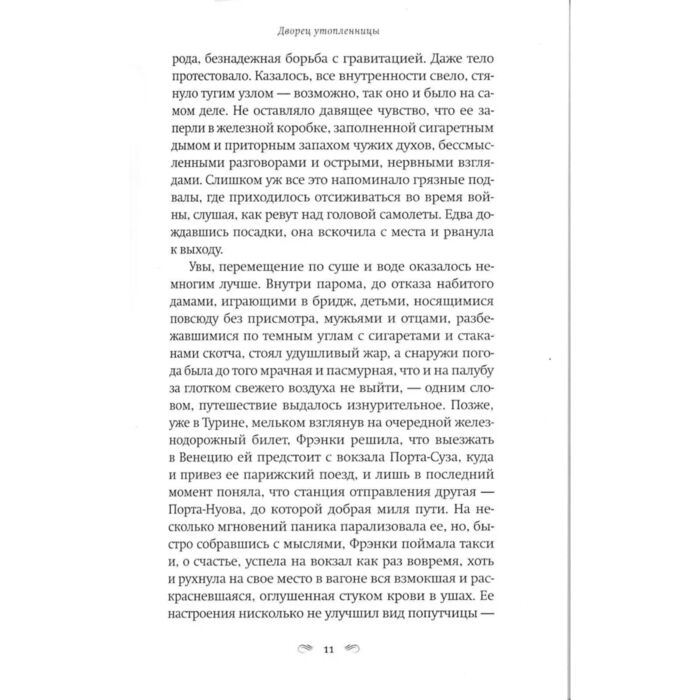 Дворец утопленницы

рода, безнадежная борьба с гравитацией. Даже тело протестовало. Казалось, все внутренности свело, стянуло тугим узлом — возможно, так оно и было на самом деле. Не оставляло давящее чувство, что ее заперли в железной коробке, заполненной сигаретным дымом и приторным запахом чужих духов, бессмысленными разговорами и острыми, нервными взглядами. Слишком уж все это напоминало грязные подвалы, где приходилось отсиживаться во время войны, слушая, как ревут над головой самолеты. Едва дождавшись посадки, она вскочила с места и рванула к выходу.

Увы, перемещение по суше и воде оказалось немногим лучше. Внутри парома, до отказа набитого дамами, играющими в бридж, детьми, носящимися повсюду без присмотра, мужьями и отцами, разбежавшимися по темным углам с сигаретами и стаканами скотча, стоял удушливый жар, а снаружи погода была до того мрачная и пасмурная, что и на палубу за глотком свежего воздуха не выйти, — одним словом, путешествие выдалось изнурительное. Позже, уже в Турине, мельком взглянув на очередной железнодорожный билет, Фрэнки решила, что выезжать в Венецию ей предстоит с вокзала Порта-Суза, куда и привез ее парижский поезд, и лишь в последний момент поняла, что станция отправления другая — Порта-Нуова, до которой добрая миля пути. На несколько мгновений паника парализовала ее, но, быстро собравшись с мыслями, Фрэнки поймала такси и, о счастье, успела на вокзал как раз вовремя, хоть и рухнула на свое место в вагоне вся взмокшая и раскрасневшаяся, оглушенная стуком крови в ушах. Ее настроения нисколько не улучшил вид попутчицы —

11